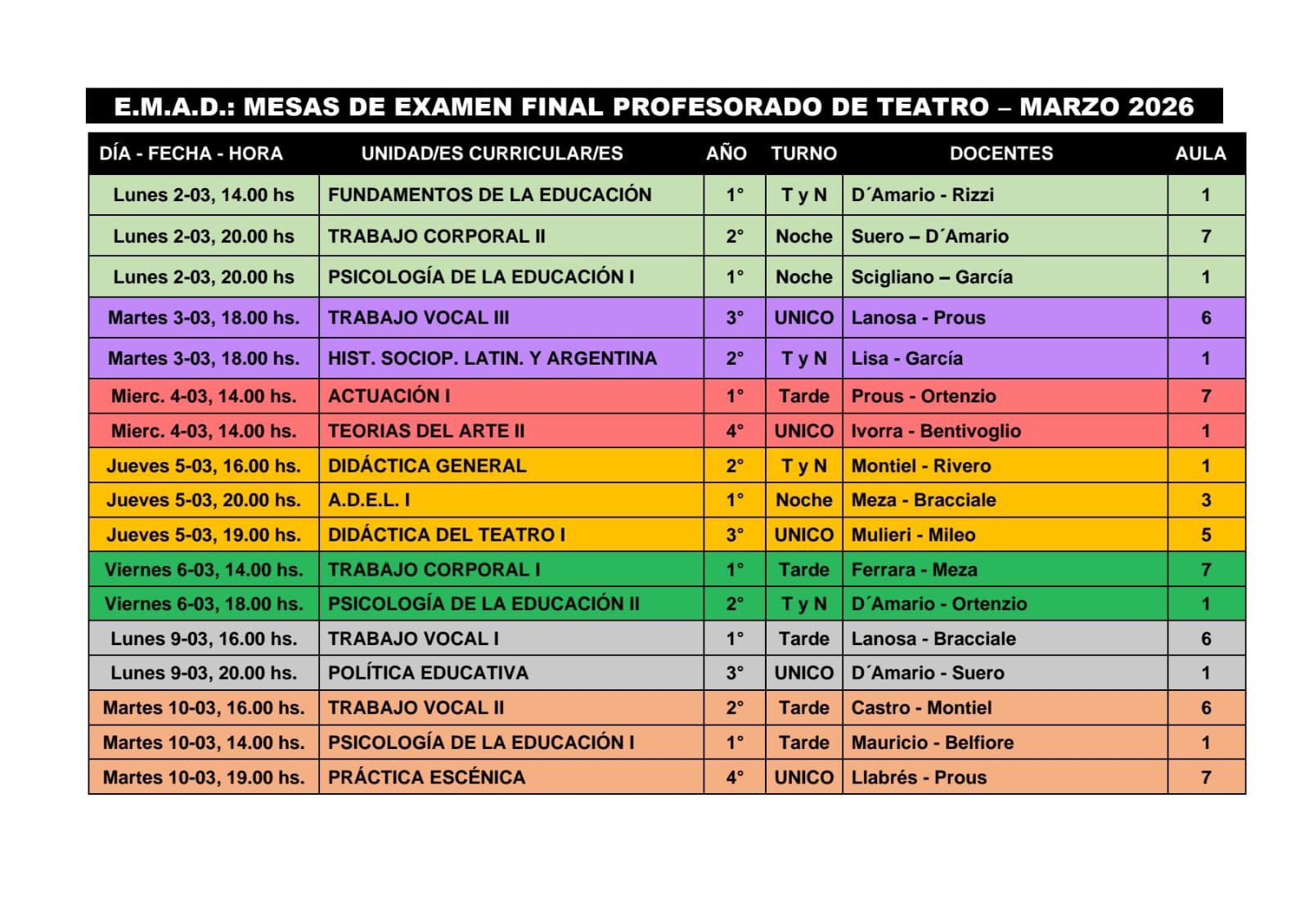 E.M.A.D.: MESAS DE EXAMEN FINAL PROFESORADO DE TEATRO – MARZO 2026

| DÍA - FECHA - HORA | UNIDAD/ES CURRICULAR/ES | AÑO | TURNO | DOCENTES | AULA |
|---|---|---|---|---|---|
| Lunes 2-03, 14.00 hs | FUNDAMENTOS DE LA EDUCACIÓN | 1° | T y N | D´Amario - Rizzi | 1 |
| Lunes 2-03, 20.00 hs | TRABAJO CORPORAL II | 2° | Noche | Suero – D´Amario | 7 |
| Lunes 2-03, 20.00 hs | PSICOLOGÍA DE LA EDUCACIÓN I | 1° | Noche | Scigliano – García | 1 |
| Martes 3-03, 18.00 hs. | TRABAJO VOCAL III | 3° | UNICO | Lanosa - Prous | 6 |
| Martes 3-03, 18.00 hs. | HIST. SOCIOP. LATIN. Y ARGENTINA | 2° | T y N | Lisa - García | 1 |
| Mierc. 4-03, 14.00 hs. | ACTUACIÓN I | 1° | Tarde | Prous - Ortenzio | 7 |
| Mierc. 4-03, 14.00 hs. | TEORIAS DEL ARTE II | 4° | UNICO | Ivorra - Bentivoglio | 1 |
| Jueves 5-03, 16.00 hs. | DIDÁCTICA GENERAL | 2° | T y N | Montiel - Rivero | 1 |
| Jueves 5-03, 20.00 hs. | A.D.E.L. I | 1° | Noche | Meza - Bracciale | 3 |
| Jueves 5-03, 19.00 hs. | DIDÁCTICA DEL TEATRO I | 3° | UNICO | Mulieri - Mileo | 5 |
| Viernes 6-03, 14.00 hs. | TRABAJO CORPORAL I | 1° | Tarde | Ferrara - Meza | 7 |
| Viernes 6-03, 18.00 hs. | PSICOLOGÍA DE LA EDUCACIÓN II | 2° | T y N | D´Amario - Ortenzio | 1 |
| Lunes 9-03, 16.00 hs. | TRABAJO VOCAL I | 1° | Tarde | Lanosa - Bracciale | 6 |
| Lunes 9-03, 20.00 hs. | POLÍTICA EDUCATIVA | 3° | UNICO | D´Amario - Suero | 1 |
| Martes 10-03, 16.00 hs. | TRABAJO VOCAL II | 2° | Tarde | Castro - Montiel | 6 |
| Martes 10-03, 14.00 hs. | PSICOLOGÍA DE LA EDUCACIÓN I | 1° | Tarde | Mauricio - Belfiore | 1 |
| Martes 10-03, 19.00 hs. | PRÁCTICA ESCÉNICA | 4° | UNICO | Llabrés - Prous | 7 |